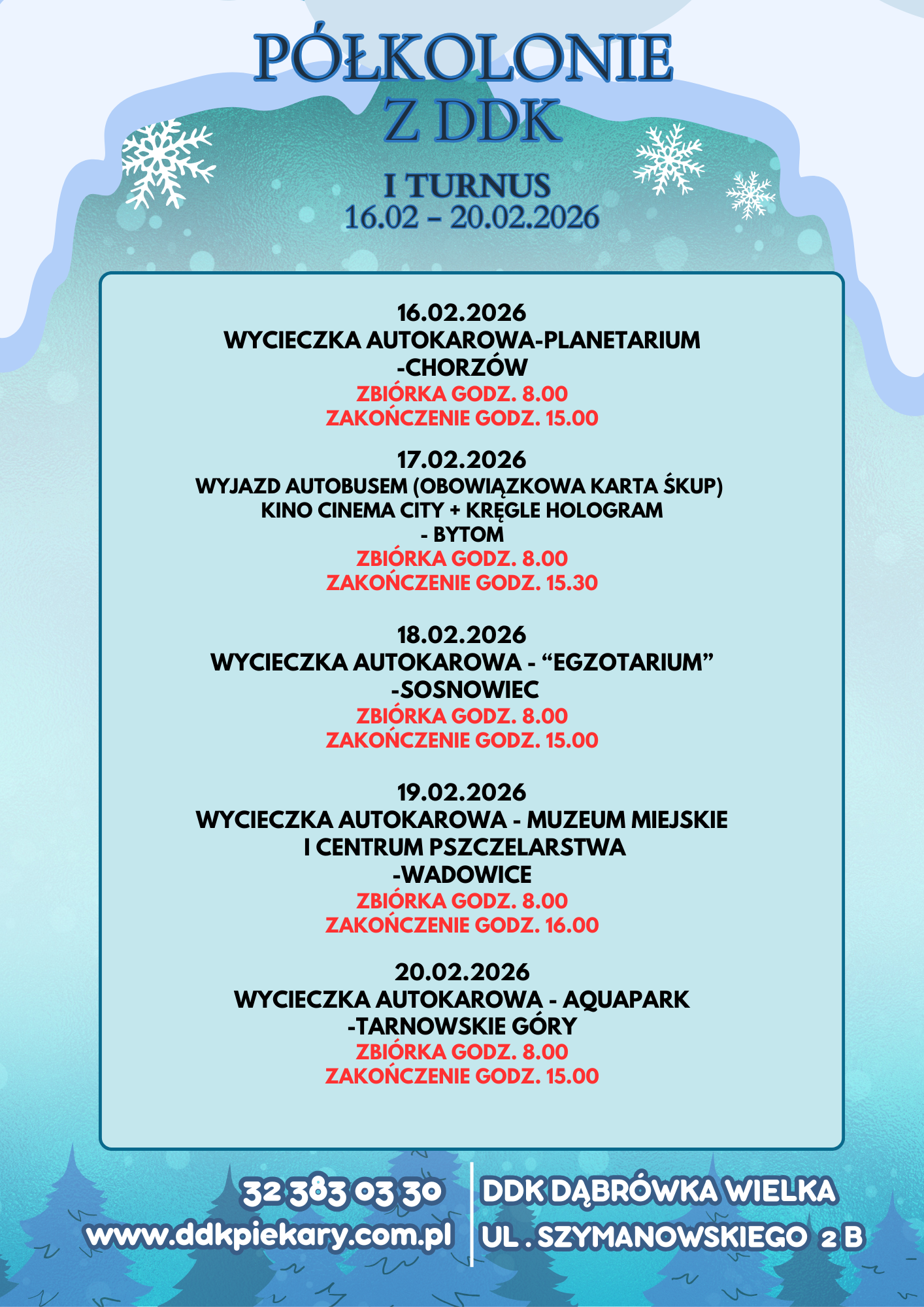 PÓŁKOLONIE Z DDK

I TURNUS
16.02 – 20.02.2026

16.02.2026
WYCIECZKA AUTOKAROWA-PLANETARIUM -CHORZÓW
ZBIÓRKA GODZ. 8.00
ZAKOŃCZENIE GODZ. 15.00

17.02.2026
WYJAZD AUTOBUSEM (OBOWIĄZKOWA KARTA ŚKUP)
KINO CINEMA CITY + KRĘGLE HOLOGRAM
- BYTOM
ZBIÓRKA GODZ. 8.00
ZAKOŃCZENIE GODZ. 15.30

18.02.2026
WYCIECZKA AUTOKAROWA - “EGZOTARIUM” -SOSNOWIEC
ZBIÓRKA GODZ. 8.00
ZAKOŃCZENIE GODZ. 15.00

19.02.2026
WYCIECZKA AUTOKAROWA - MUZEUM MIEJSKIE I CENTRUM PSZCZELARSTWA
-WADOWICE
ZBIÓRKA GODZ. 8.00
ZAKOŃCZENIE GODZ. 16.00

20.02.2026
WYCIECZKA AUTOKAROWA - AQUAPARK -TARNOWSKIE GÓRY
ZBIÓRKA GODZ. 8.00
ZAKOŃCZENIE GODZ. 15.00

32 383 03 30
www.ddkpiekary.com.pl

DDK DĄBRÓWKA WIELKA
UL . SZYMANOWSKIEGO 2 B